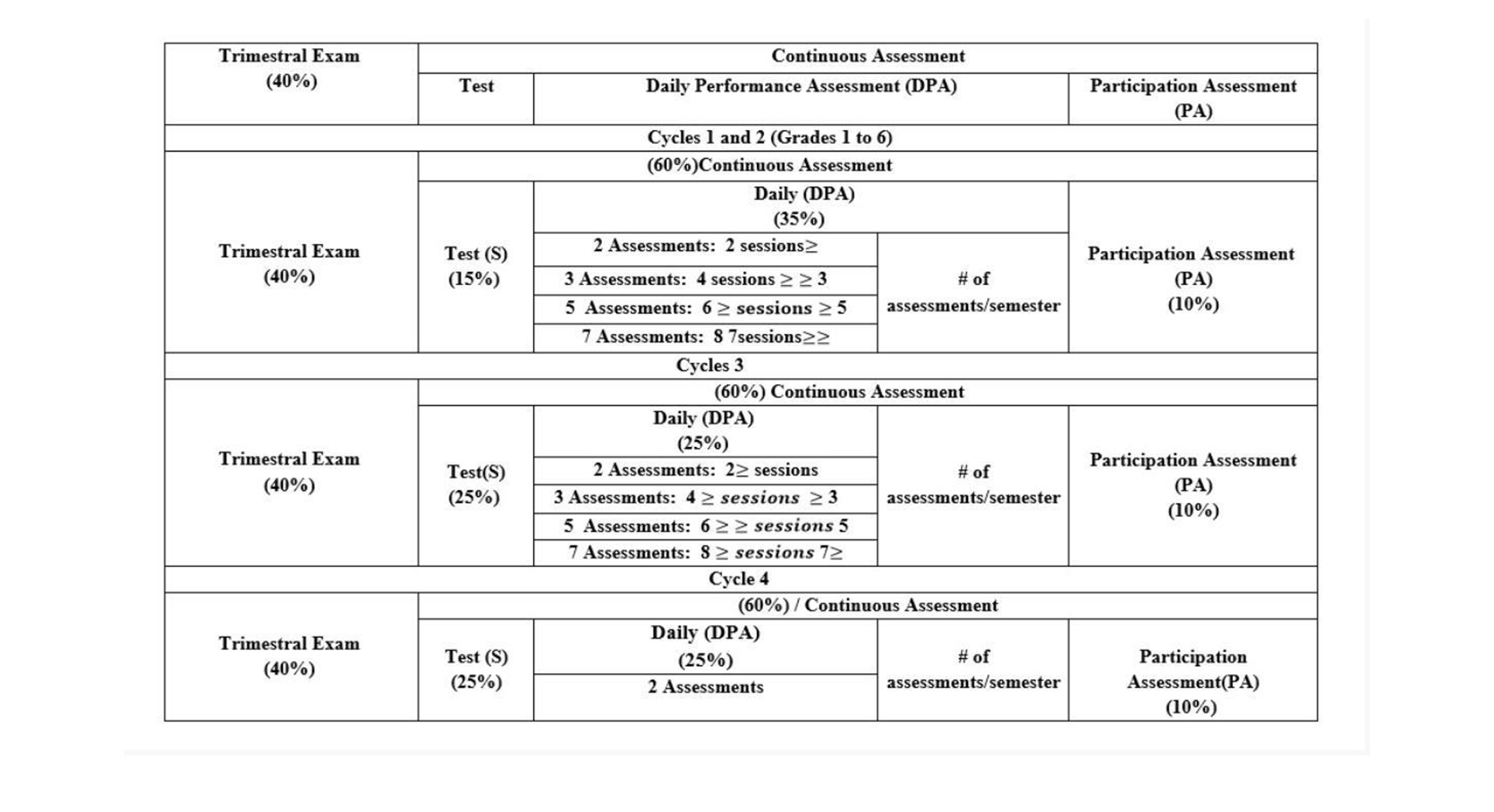 | Trimestral Exam (40%) | Continuous Assessment | | | |
|---|---|---|---|---|
| | Test | Daily Performance Assessment (DPA) | | Participation Assessment (PA) |
| Cycles 1 and 2 (Grades 1 to 6) | | | | |
| Trimestral Exam (40%) | (60%)Continuous Assessment | | | |
| | Test (S) (15%) | Daily (DPA) (35%) | | Participation Assessment (PA) (10%) |
| | | 2 Assessments: 2 sessions≥ | # of assessments/semester | |
| | | 3 Assessments: 4 sessions ≥ ≥ 3 | | |
| | | 5 Assessments: 6 ≥ sessions ≥ 5 | | |
| | | 7 Assessments: 8 7sessions≥≥ | | |
| Cycles 3 | | | | |
| Trimestral Exam (40%) | (60%) Continuous Assessment | | | |
| | Test(S) (25%) | Daily (DPA) (25%) | # of assessments/semester | Participation Assessment (PA) (10%) |
| | | 2 Assessments: 2≥ sessions | | |
| | | 3 Assessments: 4 ≥ sessions ≥ 3 | | |
| | | 5 Assessments: 6 ≥ ≥ sessions 5 | | |
| | | 7 Assessments: 8 ≥ sessions 7≥ | | |
| Cycle 4 | | | | |
| Trimestral Exam (40%) | (60%) / Continuous Assessment | | | |
| | Test (S) (25%) | Daily (DPA) (25%) | # of assessments/semester | Participation Assessment(PA) (10%) |
| | | 2 Assessments | | |